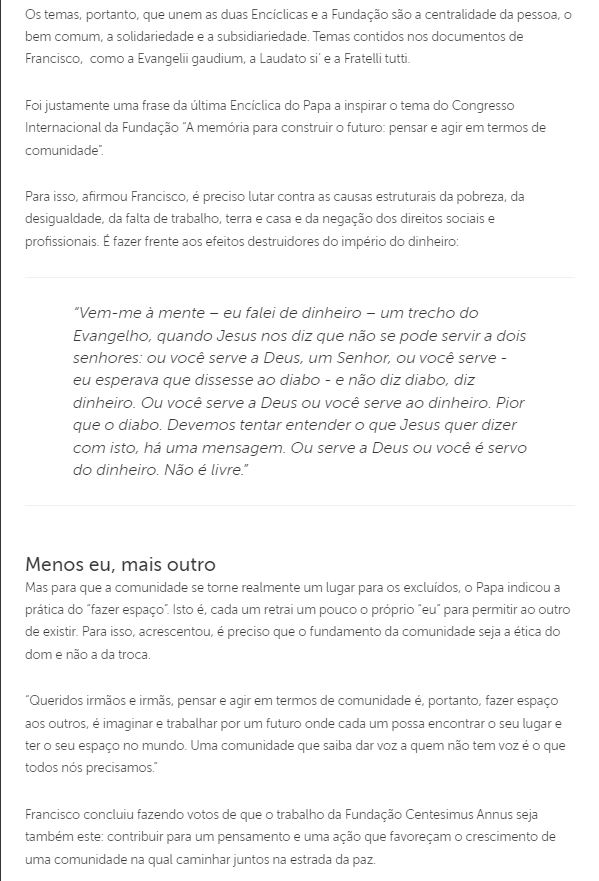 Os temas, portanto, que unem as duas Encíclicas e a Fundação são a centralidade da pessoa, o bem comum, a solidariedade e a subsidiariedade. Temas contidos nos documentos de Francisco, como a Evangelii gaudium, a Laudato si' e a Fratelli tutti.

Foi justamente uma frase da última Encíclica do Papa a inspirar o tema do Congresso Internacional da Fundação "A memória para construir o futuro: pensar e agir em termos de comunidade".

Para isso, afirmou Francisco, é preciso lutar contra as causas estruturais da pobreza, da desigualdade, da falta de trabalho, terra e casa e da negação dos direitos sociais e profissionais. É fazer frente aos efeitos destruidores do império do dinheiro:

"Vem-me à mente – eu falei de dinheiro – um trecho do Evangelho, quando Jesus nos diz que não se pode servir a dois senhores: ou você serve a Deus, um Senhor, ou você serve - eu esperava que dissesse ao diabo - e não diz diabo, diz dinheiro. Ou você serve a Deus ou você serve ao dinheiro. Pior que o diabo. Devemos tentar entender o que Jesus quer dizer com isto, há uma mensagem. Ou serve a Deus ou você é servo do dinheiro. Não é livre."

Menos eu, mais outro
Mas para que a comunidade se torne realmente um lugar para os excluídos, o Papa indicou a prática do "fazer espaço". Isto é, cada um retrai um pouco o próprio "eu" para permitir ao outro de existir. Para isso, acrescentou, é preciso que o fundamento da comunidade seja a ética do dom e não a da troca.

"Queridos irmãos e irmãs, pensar e agir em termos de comunidade é, portanto, fazer espaço aos outros, é imaginar e trabalhar por um futuro onde cada um possa encontrar o seu lugar e ter o seu espaço no mundo. Uma comunidade que saiba dar voz a quem não tem voz é o que todos nós precisamos."

Francisco concluiu fazendo votos de que o trabalho da Fundação Centesimus Annus seja também este: contribuir para um pensamento e uma ação que favoreçam o crescimento de uma comunidade na qual caminhar juntos na estrada da paz.